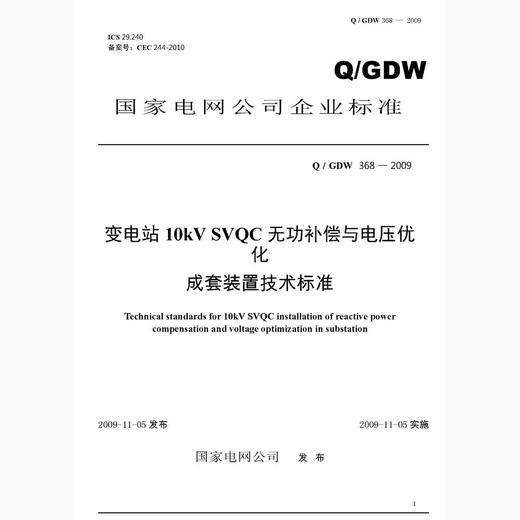 Q / GDW 368 — 2009

ICS 29.240
备案号：CEC 244-2010

Q/GDW

国家电网公司企业标准

Q / GDW 368 — 2009

变电站 10kV SVQC 无功补偿与电压优化
成套装置技术标准

Technical standards for 10kV SVQC installation of reactive power compensation and voltage optimization in substation

2009-11-05 发布

2009-11-05 实施

国家电网公司 发 布

1